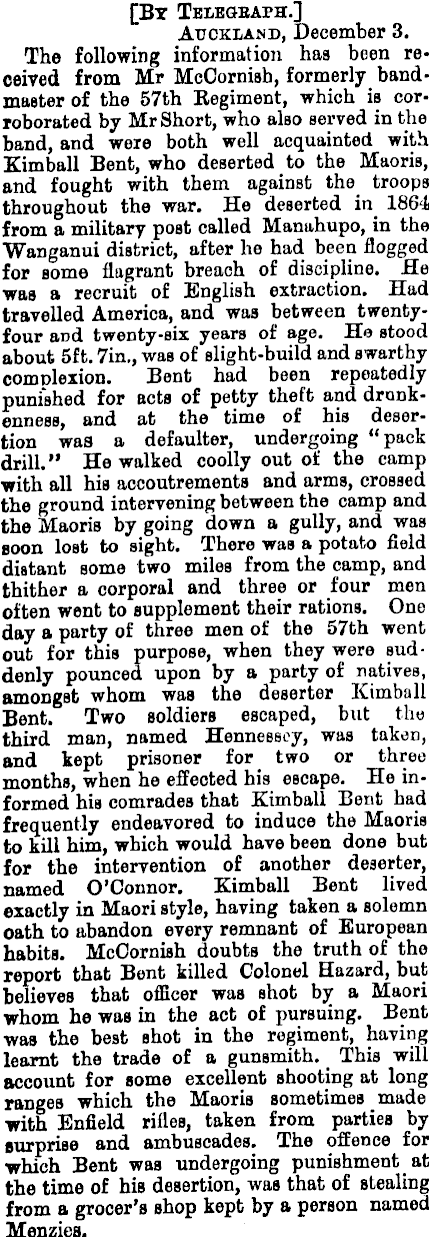 [By Telegraph.]

Auckland, December 3.

The following information has been received from Mr McCornish, formerly bandmaster of the 57th Regiment, which is corroborated by Mr Short, who also served in the band, and were both well acquainted with Kimball Bent, who deserted to the Maoris, and fought with them against the troops throughout the war. He deserted in 1864 from a military post called Manahupo, in the Wanganui district, after he had been flogged for some flagrant breach of discipline. He was a recruit of English extraction. Had travelled America, and was between twenty-four and twenty-six years of age. He stood about 5ft. 7in., was of slight-build and swarthy complexion. Bent had been repeatedly punished for acts of petty theft and drunkenness, and at the time of his desertion was a defaulter, undergoing "pack drill." He walked coolly out of the camp with all his accoutrements and arms, crossed the ground intervening between the camp and the Maoris by going down a gully, and was soon lost to sight. There was a potato field distant some two miles from the camp, and thither a corporal and three or four men often went to supplement their rations. One day a party of three men of the 57th went out for this purpose, when they were suddenly pounced upon by a party of natives, amongst whom was the deserter Kimball Bent. Two soldiers escaped, but the third man, named Hennessey, was taken, and kept prisoner for two or three months, when he effected his escape. He informed his comrades that Kimball Bent had frequently endeavored to induce the Maoris to kill him, which would have been done but for the intervention of another deserter, named O'Connor. Kimball Bent lived exactly in Maori style, having taken a solemn oath to abandon every remnant of European habits. McCornish doubts the truth of the report that Bent killed Colonel Hazard, but believes that officer was shot by a Maori whom he was in the act of pursuing. Bent was the best shot in the regiment, having learnt the trade of a gunsmith. This will account for some excellent shooting at long ranges which the Maoris sometimes made with Enfield rifles, taken from parties by surprise and ambuscades. The offence for which Bent was undergoing punishment at the time of his desertion, was that of stealing from a grocer's shop kept by a person named Menzies.